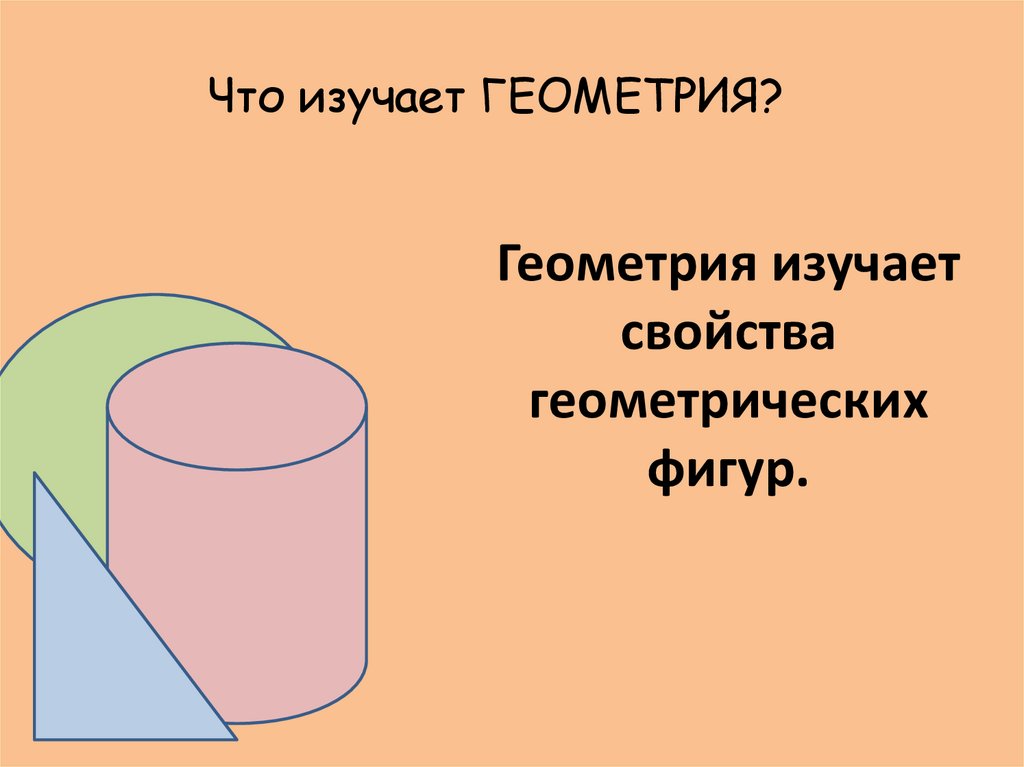 Что изучает ГЕОМЕТРИЯ?

Геометрия изучает свойства геометрических фигур.